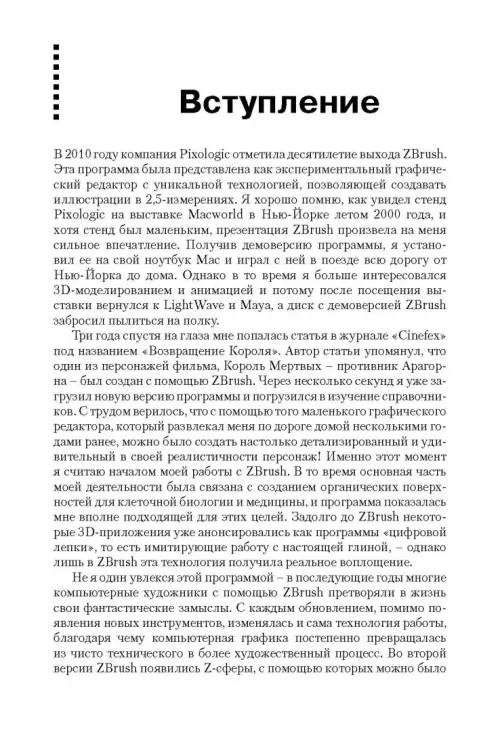 Вступление

В 2010 году компания Pixologic отметила десятилетие выхода ZBrush. Эта программа была представлена как экспериментальный графический редактор с уникальной технологией, позволяющей создавать иллюстрации в 2,5-измерениях. Я хорошо помню, как увидел стенд Pixologic на выставке Macworld в Нью-Йорке летом 2000 года, и хотя стенд был маленьким, презентация ZBrush произвела на меня сильное впечатление. Получив демоверсию программы, я установил ее на свой ноутбук Mac и играл с ней в поезде всю дорогу от Нью-Йорка до дома. Однако в то время я больше интересовался 3D-моделированием и анимацией и потому после посещения выставки вернулся к LightWave и Maya, а диск с демоверсией ZBrush забросил пылиться на полку.

Три года спустя на глаза мне попалась статья в журнале «Cinefex» под названием «Возвращение Короля». Автор статьи упомянул, что один из персонажей фильма, Король Мертвых – противник Арагорна – был создан с помощью ZBrush. Через несколько секунд я уже загрузил новую версию программы и погрузился в изучение справочников. С трудом верилось, что с помощью того маленького графического редактора, который развлекал меня по дороге домой несколькими годами ранее, можно было создать настолько детализированный и удивительный в своей реалистичности персонаж! Именно этот момент я считаю началом моей работы с ZBrush. В то время основная часть моей деятельности была связана с созданием органических поверхностей для клеточной биологии и медицины, и программа показалась мне вполне подходящей для этих целей. Задолго до ZBrush некоторые 3D-приложения уже анонсировались как программы «цифровой лепки», то есть имитирующие работу с настоящей глиной, – однако лишь в ZBrush эта технология получила реальное воплощение.

Не я один увлекся этой программой – в последующие годы многие компьютерные художники с помощью ZBrush претворяли в жизнь свои фантастические замыслы. С каждым обновлением, помимо появления новых инструментов, изменялась и сама технология работы, благодаря чему компьютерная графика постепенно превращалась из чисто технического в более художественный процесс. Во второй версии ZBrush появились Z-сферы, с помощью которых можно было